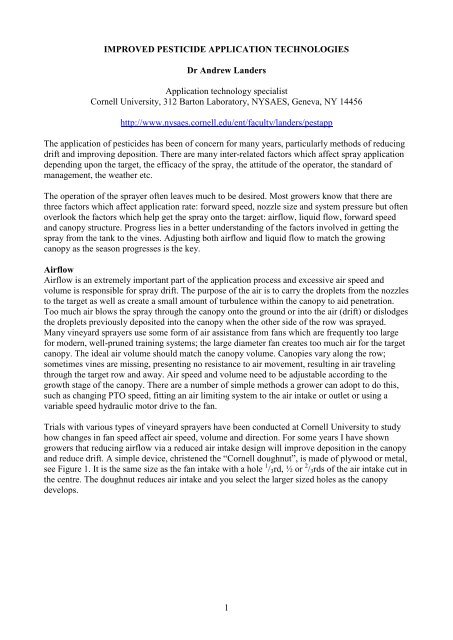 IMPROVED PESTICIDE APPLICATION TECHNOLOGIES

Dr Andrew Landers

Application technology specialist
Cornell University, 312 Barton Laboratory, NYSAES, Geneva, NY 14456

http://www.nysaes.cornell.edu/ent/faculty/landers/pestapp

The application of pesticides has been of concern for many years, particularly methods of reducing drift and improving deposition. There are many inter-related factors which affect spray application depending upon the target, the efficacy of the spray, the attitude of the operator, the standard of management, the weather etc.

The operation of the sprayer often leaves much to be desired. Most growers know that there are three factors which affect application rate: forward speed, nozzle size and system pressure but often overlook the factors which help get the spray onto the target: airflow, liquid flow, forward speed and canopy structure. Progress lies in a better understanding of the factors involved in getting the spray from the tank to the vines. Adjusting both airflow and liquid flow to match the growing canopy as the season progresses is the key.

Airflow
Airflow is an extremely important part of the application process and excessive air speed and volume is responsible for spray drift. The purpose of the air is to carry the droplets from the nozzles to the target as well as create a small amount of turbulence within the canopy to aid penetration. Too much air blows the spray through the canopy onto the ground or into the air (drift) or dislodges the droplets previously deposited into the canopy when the other side of the row was sprayed. Many vineyard sprayers use some form of air assistance from fans which are frequently too large for modern, well-pruned training systems; the large diameter fan creates too much air for the target canopy. The ideal air volume should match the canopy volume. Canopies vary along the row; sometimes vines are missing, presenting no resistance to air movement, resulting in air traveling through the target row and away. Air speed and volume need to be adjustable according to the growth stage of the canopy. There are a number of simple methods a grower can adopt to do this, such as changing PTO speed, fitting an air limiting system to the air intake or outlet or using a variable speed hydraulic motor drive to the fan.

Trials with various types of vineyard sprayers have been conducted at Cornell University to study how changes in fan speed affect air speed, volume and direction. For some years I have shown growers that reducing airflow via a reduced air intake design will improve deposition in the canopy and reduce drift. A simple device, christened the "Cornell doughnut", is made of plywood or metal, see Figure 1. It is the same size as the fan intake with a hole $^1/_3$rd, ½ or $^2/_3$rds of the air intake cut in the centre. The doughnut reduces air intake and you select the larger sized holes as the canopy develops.

1